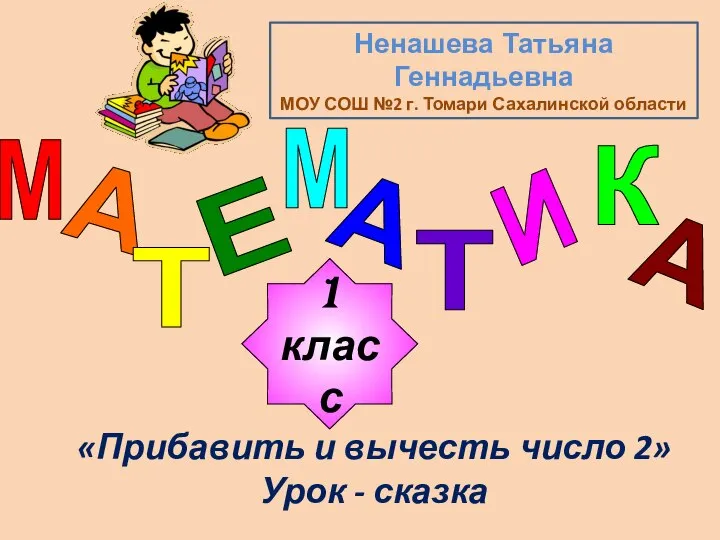 Ненашева Татьяна Геннадьевна
МОУ СОШ №2 г. Томари Сахалинской области

МАТЕМАТИКА

1 клас с

«Прибавить и вычесть число 2»
Урок - сказка